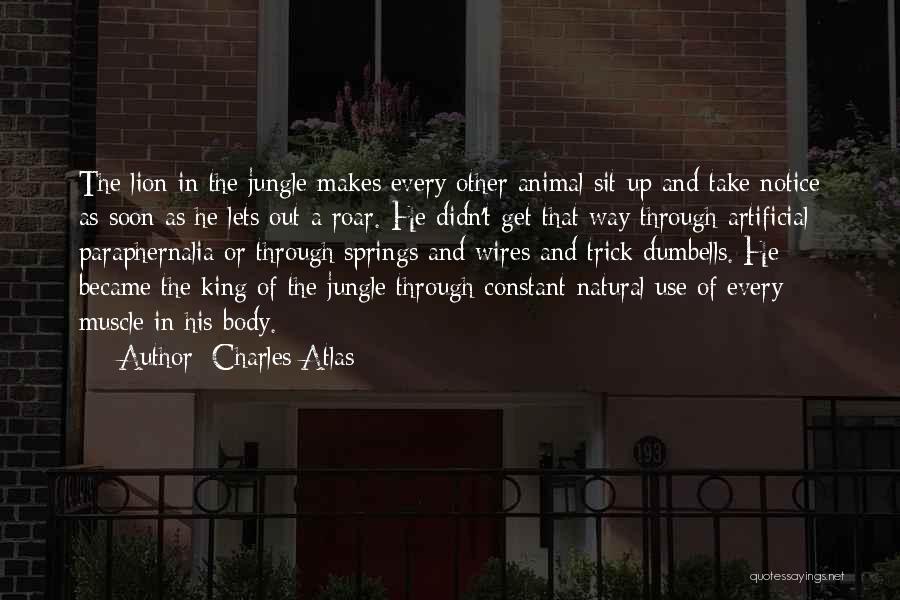 The lion in the jungle makes every other animal sit up and take notice as soon as he lets out a roar. He didn't get that way through artificial paraphernalia or through springs and wires and trick dumbells. He became the king of the jungle through constant natural use of every muscle in his body.

Author: Charles Atlas

193

quotessayings.net